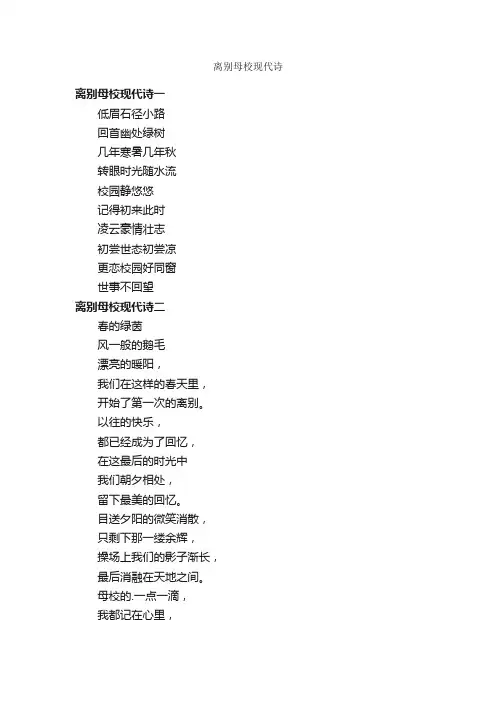 离别母校现代诗

离别母校现代诗一

低眉石径小路

回首幽处绿树

几年寒暑几年秋

转眼时光随水流

校园静悠悠

记得初来此时

凌云豪情壮志

初尝世态初尝凉

更恋校园好同窗

世事不回望

离别母校现代诗二

春的绿茵

风一般的鹅毛

漂亮的暖阳，

我们在这样的春天里，

开始了第一次的离别。

以往的快乐，

都已经成为了回忆，

在这最后的时光中

我们朝夕相处，

留下最美的回忆。

目送夕阳的微笑消散，

只剩下那一缕余辉，

操场上我们的影子渐长，

最后消融在天地之间。

母校的.一点一滴，

我都记在心里，